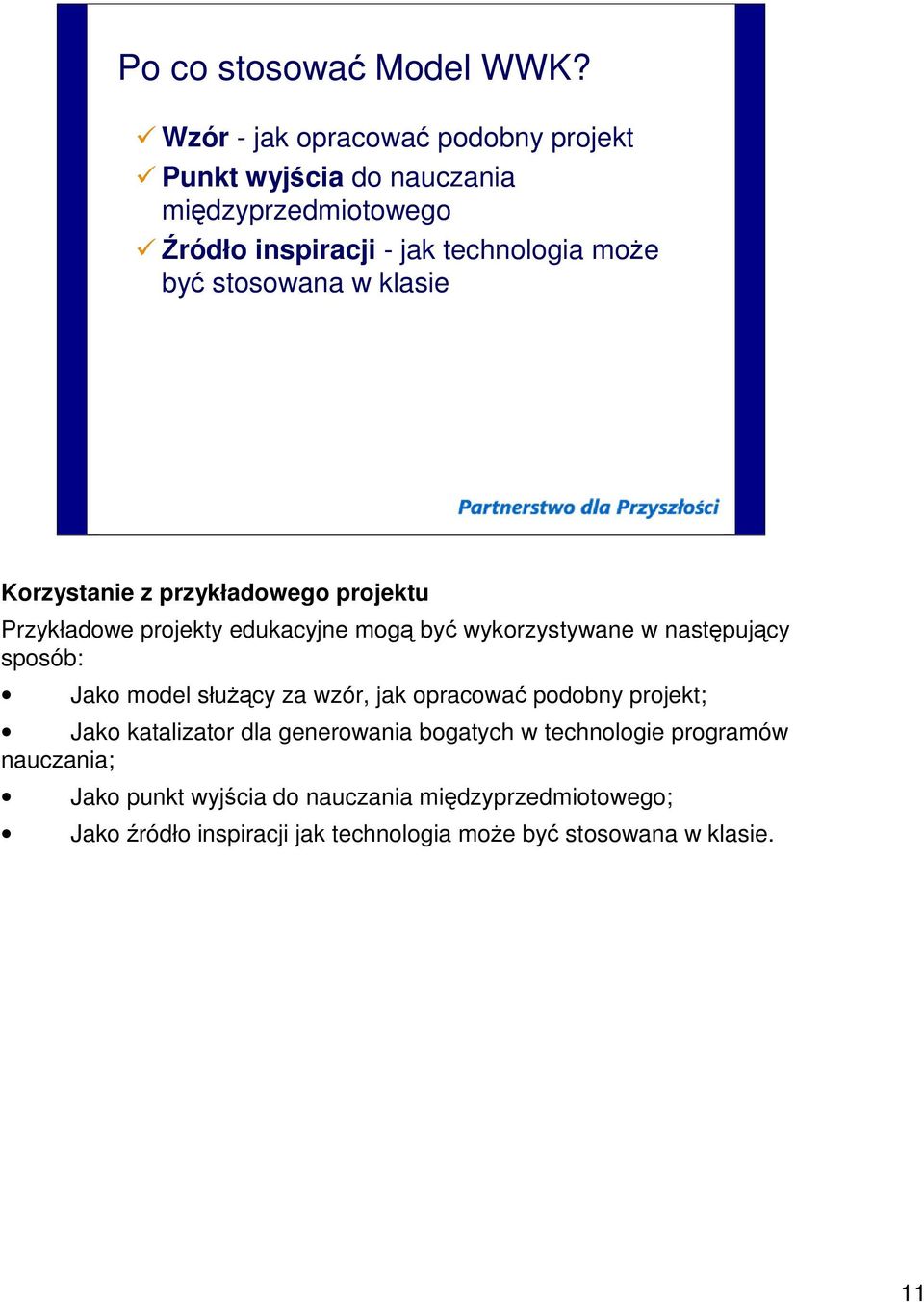 Po co stosować Model WWK?

✓ Wzór - jak opracować podobny projekt
✓ Punkt wyjścia do nauczania międzyprzedmiotowego
✓ Źródło inspiracji - jak technologia może być stosowana w klasie

Partnerstwo dla Przyszłości

Korzystanie z przykładowego projektu

Przykładowe projekty edukacyjne mogą być wykorzystywane w następujący sposób:

• Jako model służący za wzór, jak opracować podobny projekt;
• Jako katalizator dla generowania bogatych w technologie programów nauczania;
• Jako punkt wyjścia do nauczania międzyprzedmiotowego;
• Jako źródło inspiracji jak technologia może być stosowana w klasie.

11